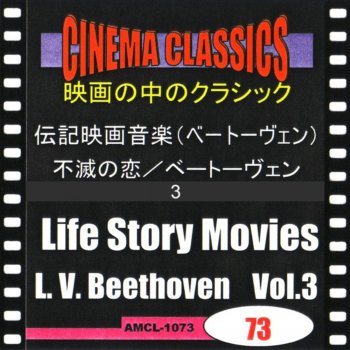 CINEMA CLASSICS
映画の中のクラシック

伝記映画音楽（ベートーヴェン）
不滅の恋／ベートーヴェン
3

Life Story Movies
L. V. Beethoven Vol.3

AMCL-1073
73